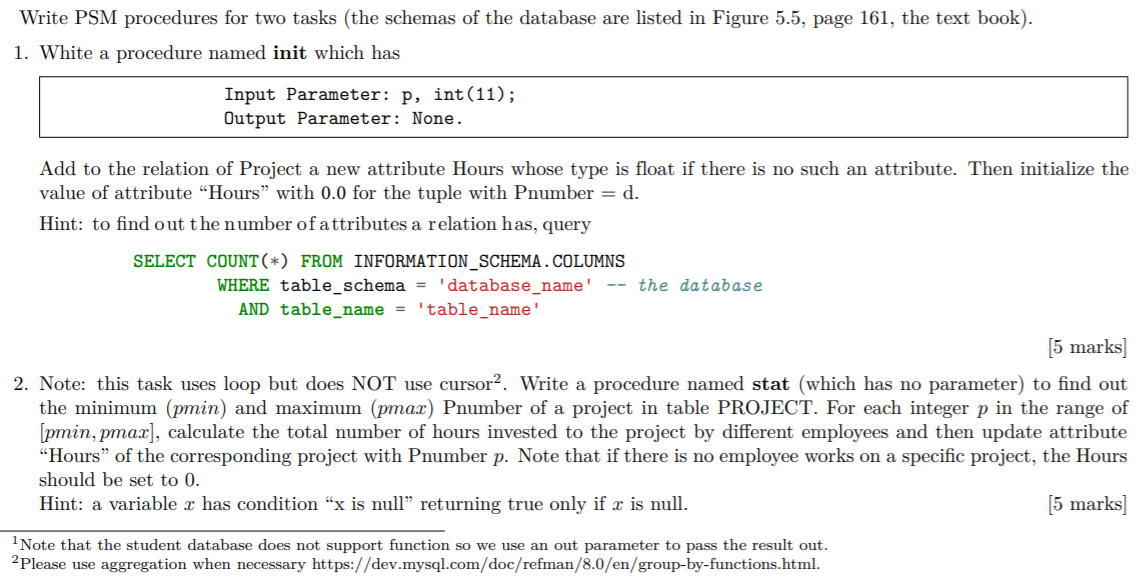 Write PSM procedures for two tasks (the schemas of the database are listed in Figure 5.5, page 161, the text book).

1. White a procedure named init which has

Input Parameter: p, int(11);
Output Parameter: None.

Add to the relation of Project a new attribute Hours whose type is float if there is no such an attribute. Then initialize the value of attribute "Hours" with 0.0 for the tuple with Pnumber = d.

Hint: to find out the number of attributes a relation has, query

SELECT COUNT(*) FROM INFORMATION_SCHEMA.COLUMNS
WHERE table_schema = 'database_name' -- the database
AND table_name = 'table_name'

[5 marks]

2. Note: this task uses loop but does NOT use cursor$^{2}$. Write a procedure named stat (which has no parameter) to find out the minimum ($pmin$) and maximum ($pmax$) Pnumber of a project in table PROJECT. For each integer $p$ in the range of $[pmin, pmax]$, calculate the total number of hours invested to the project by different employees and then update attribute "Hours" of the corresponding project with Pnumber $p$. Note that if there is no employee works on a specific project, the Hours should be set to 0.
Hint: a variable $x$ has condition "x is null" returning true only if $x$ is null. [5 marks]

$^{1}$Note that the student database does not support function so we use an out parameter to pass the result out.
$^{2}$Please use aggregation when necessary https://dev.mysql.com/doc/refman/8.0/en/group-by-functions.html.